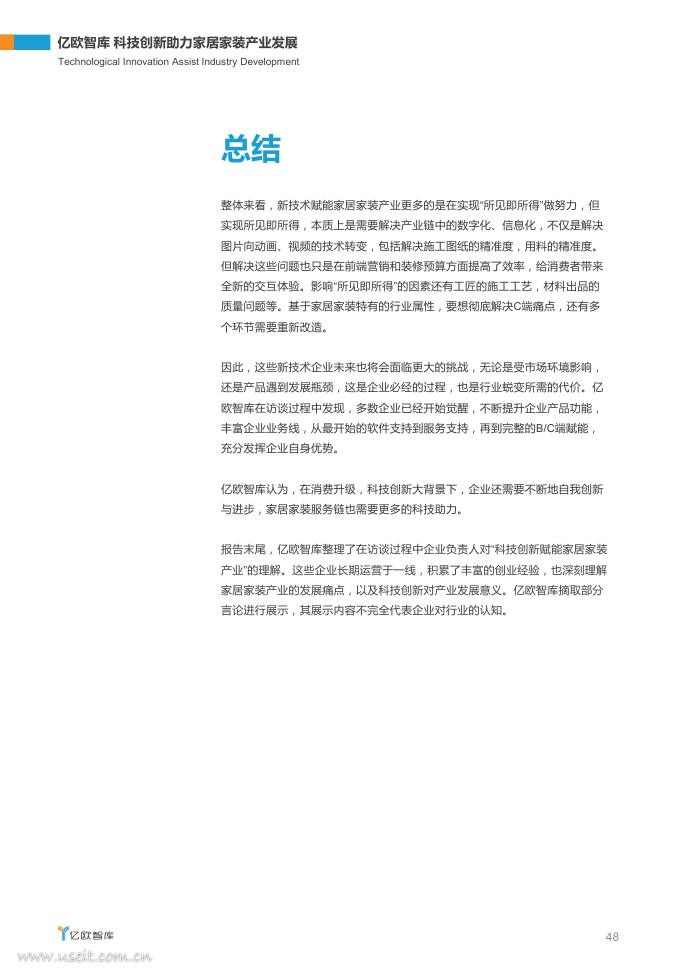 亿欧智库 科技创新助力家居家装产业发展
Technological Innovation Assist Industry Development

总结

整体来看，新技术赋能家居家装产业更多的是在实现"所见即所得"做努力，但实现所见即所得，本质上是需要解决产业链中的数字化、信息化，不仅是解决图片向动画、视频的技术转变，包括解决施工图纸的精准度，用料的精准度。但解决这些问题也只是在前端营销和装修预算方面提高了效率，给消费者带来全新的交互体验。影响"所见即所得"的因素还有工匠的施工工艺，材料出品的质量问题等。基于家居家装特有的行业属性，要想彻底解决C端痛点，还有多个环节需要重新改造。

因此，这些新技术企业未来也将会面临更大的挑战，无论是受市场环境影响，还是产品遇到发展瓶颈，这是企业必经的过程，也是行业蜕变所需的代价。亿欧智库在访谈过程中发现，多数企业已经开始觉醒，不断提升企业产品功能，丰富企业业务线，从最开始的软件支持到服务支持，再到完整的B/C端赋能，充分发挥企业自身优势。

亿欧智库认为，在消费升级，科技创新大背景下，企业还需要不断地自我创新与进步，家居家装服务链也需要更多的科技助力。

报告末尾，亿欧智库整理了在访谈过程中企业负责人对"科技创新赋能家居家装产业"的理解。这些企业长期运营于一线，积累了丰富的创业经验，也深刻理解家居家装产业的发展痛点，以及科技创新对产业发展意义。亿欧智库摘取部分言论进行展示，其展示内容不完全代表企业对行业的认知。

亿欧智库

48

www.useit.com.cn